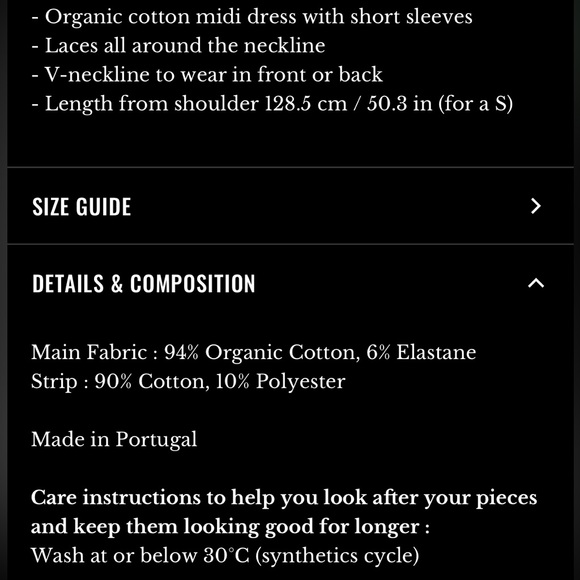 - Organic cotton midi dress with short sleeves
- Laces all around the neckline
- V-neckline to wear in front or back
- Length from shoulder 128.5 cm / 50.3 in (for a S)

SIZE GUIDE

DETAILS & COMPOSITION

Main Fabric : 94% Organic Cotton, 6% Elastane
Strip : 90% Cotton, 10% Polyester

Made in Portugal

Care instructions to help you look after your pieces and keep them looking good for longer :
Wash at or below 30°C (synthetics cycle)